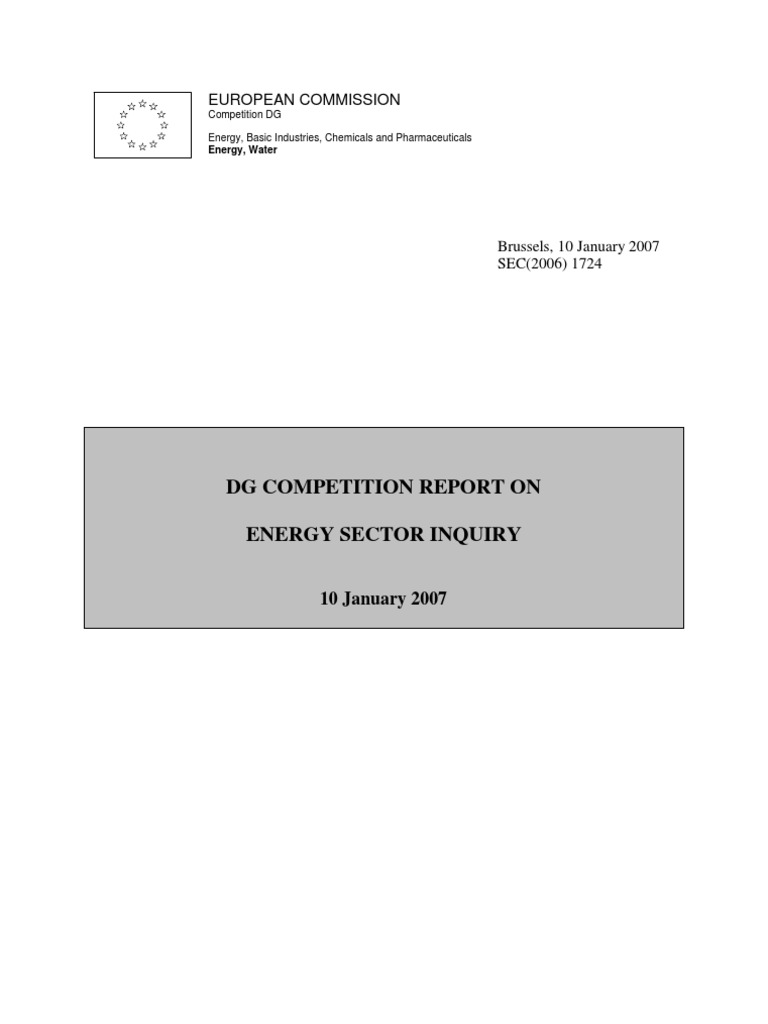 EUROPEAN COMMISSION
Competition DG

Energy, Basic Industries, Chemicals and Pharmaceuticals
Energy, Water

Brussels, 10 January 2007
SEC(2006) 1724

DG COMPETITION REPORT ON

ENERGY SECTOR INQUIRY

10 January 2007